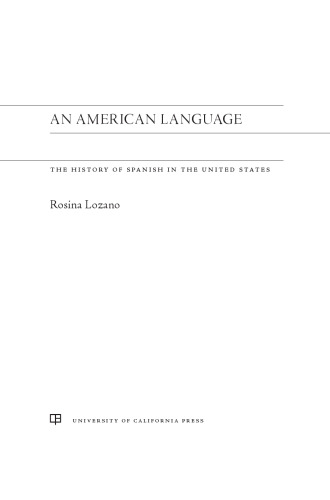 AN AMERICAN LANGUAGE

THE HISTORY OF SPANISH IN THE UNITED STATES

Rosina Lozano

UNIVERSITY OF CALIFORNIA PRESS